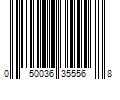 0 50036 35556 8